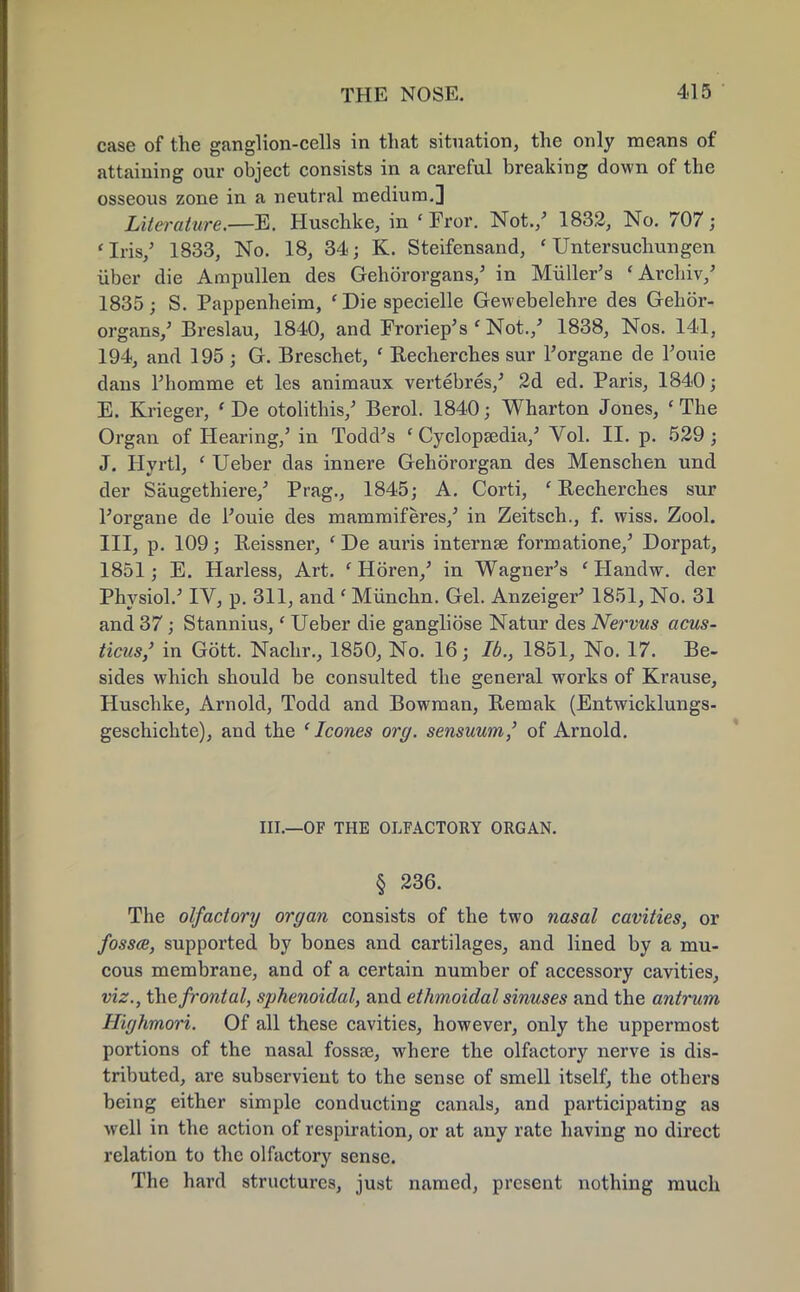 THE NOSE. 415

case of the ganglion-cells in that situation, the only means of attaining our object consists in a careful breaking down of the osseous zone in a neutral medium.]

Literature.—E. Huschke, in 'Fror. Not.,' 1832, No. 707; 'Iris,' 1833, No. 18, 34; K. Steifensand, 'Untersuchungen über die Ampullen des Gehörorgans,' in Müller's 'Archiv,' 1835; S. Pappenheim, 'Die specielle Gewebelehre des Gehörorgans,' Breslau, 1840, and Froriep's 'Not.,' 1838, Nos. 141, 194, and 195; G. Breschet, 'Recherches sur l'organe de l'ouie dans l'homme et les animaux vertébrés,' 2d ed. Paris, 1840; E. Krieger, 'De otolithis,' Berol. 1840; Wharton Jones, 'The Organ of Hearing,' in Todd's 'Cyclopædia,' Vol. II. p. 529; J. Hyrtl, 'Ueber das innere Gehörorgan des Menschen und der Säugethiere,' Prag., 1845; A. Corti, 'Recherches sur l'organe de l'ouie des mammifères,' in Zeitsch., f. wiss. Zool. III, p. 109; Reissner, 'De auris internæ formatione,' Dorpat, 1851; E. Harless, Art. 'Hören,' in Wagner's 'Handw. der Physiol.' IV, p. 311, and 'Münchn. Gel. Anzeiger' 1851, No. 31 and 37; Stannius, 'Ueber die gangliöse Natur des Nervus acusticus,' in Gött. Nachr., 1850, No. 16; Ib., 1851, No. 17. Besides which should be consulted the general works of Krause, Huschke, Arnold, Todd and Bowman, Remak (Entwicklungsgeschichte), and the 'Icones org. sensuum,' of Arnold.

III.—OF THE OLFACTORY ORGAN.

§ 236.

The olfactory organ consists of the two nasal cavities, or fossæ, supported by bones and cartilages, and lined by a mucous membrane, and of a certain number of accessory cavities, viz., the frontal, sphenoidal, and ethmoidal sinuses and the antrum Highmori. Of all these cavities, however, only the uppermost portions of the nasal fossæ, where the olfactory nerve is distributed, are subservient to the sense of smell itself, the others being either simple conducting canals, and participating as well in the action of respiration, or at any rate having no direct relation to the olfactory sense.

The hard structures, just named, present nothing much